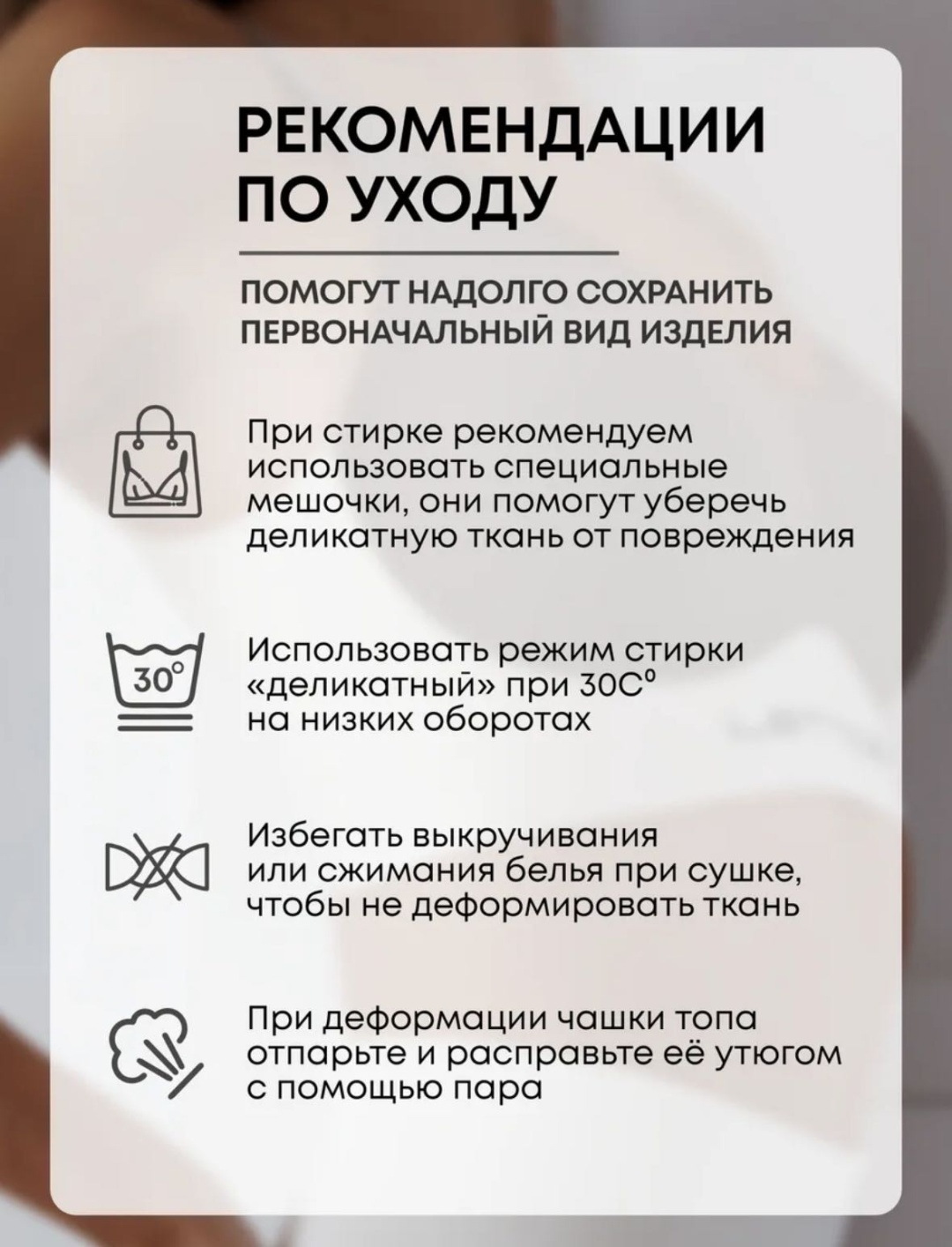 РЕКОМЕНДАЦИИ ПО УХОДУ

ПОМОГУТ НАДОЛГО СОХРАНИТЬ ПЕРВОНАЧАЛЬНЫЙ ВИД ИЗДЕЛИЯ

При стирке рекомендуем использовать специальные мешочки, они помогут уберечь деликатную ткань от повреждения

30°

Использовать режим стирки «деликатный» при 30С° на низких оборотах

Избегать выкручивания или сжимания белья при сушке, чтобы не деформировать ткань

При деформации чашки топа отпарьте и расправьте её утюгом с помощью пара